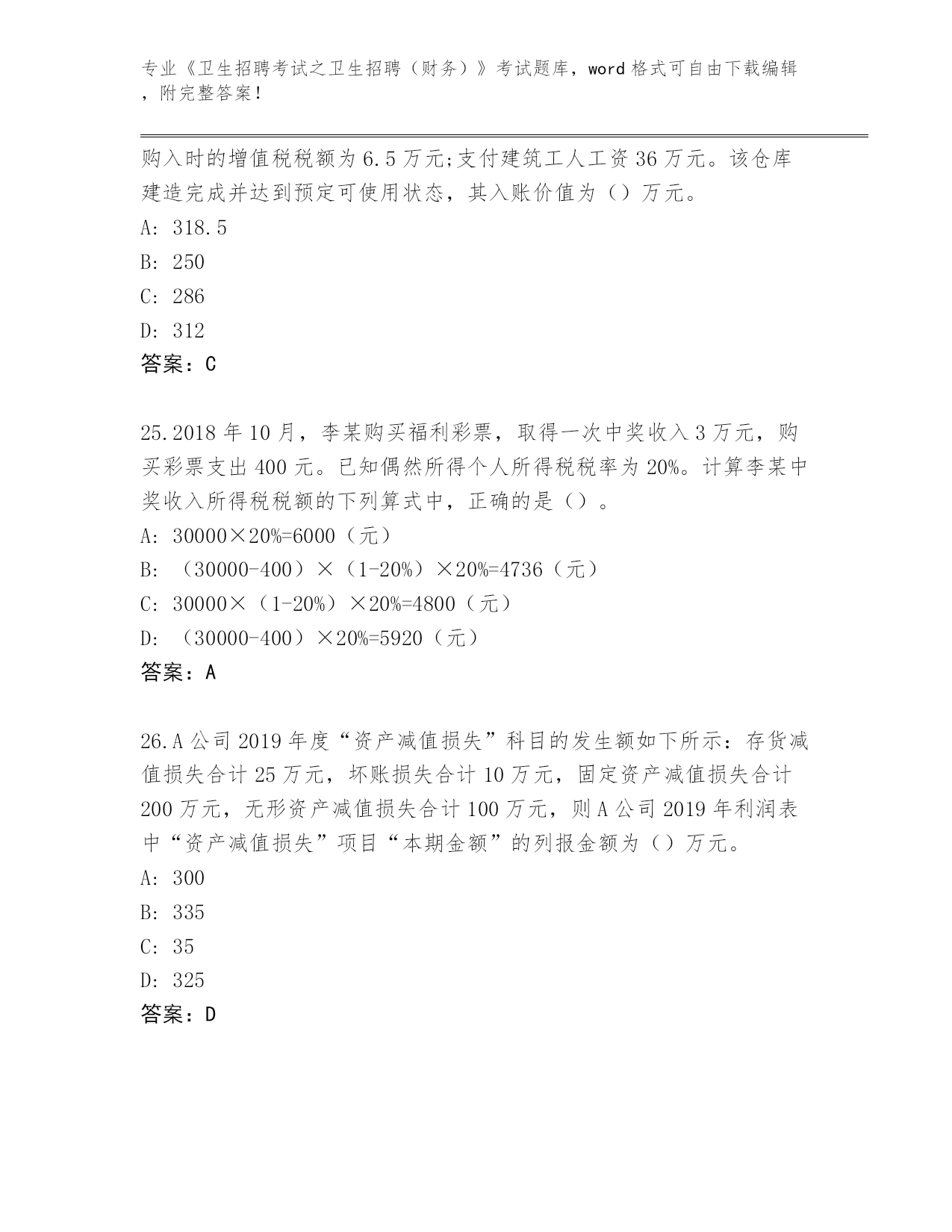 专业《卫生招聘考试之卫生招聘（财务）》考试题库，word 格式可自由下载编辑，附完整答案！

购入时的增值税税额为 6.5 万元;支付建筑工人工资 36 万元。该仓库建造完成并达到预定可使用状态，其入账价值为（）万元。

A: 318.5

B: 250

C: 286

D: 312

答案：C

25.2018 年 10 月，李某购买福利彩票，取得一次中奖收入 3 万元，购买彩票支出 400 元。已知偶然所得个人所得税税率为 20%。计算李某中奖收入所得税税额的下列算式中，正确的是（）。

A: 30000×20%=6000（元）

B: （30000-400）×（1-20%）×20%=4736（元）

C: 30000×（1-20%）×20%=4800（元）

D: （30000-400）×20%=5920（元）

答案：A

26.A 公司 2019 年度“资产减值损失”科目的发生额如下所示：存货减值损失合计 25 万元，坏账损失合计 10 万元，固定资产减值损失合计 200 万元，无形资产减值损失合计 100 万元，则 A 公司 2019 年利润表中“资产减值损失”项目“本期金额”的列报金额为（）万元。

A: 300

B: 335

C: 35

D: 325

答案：D